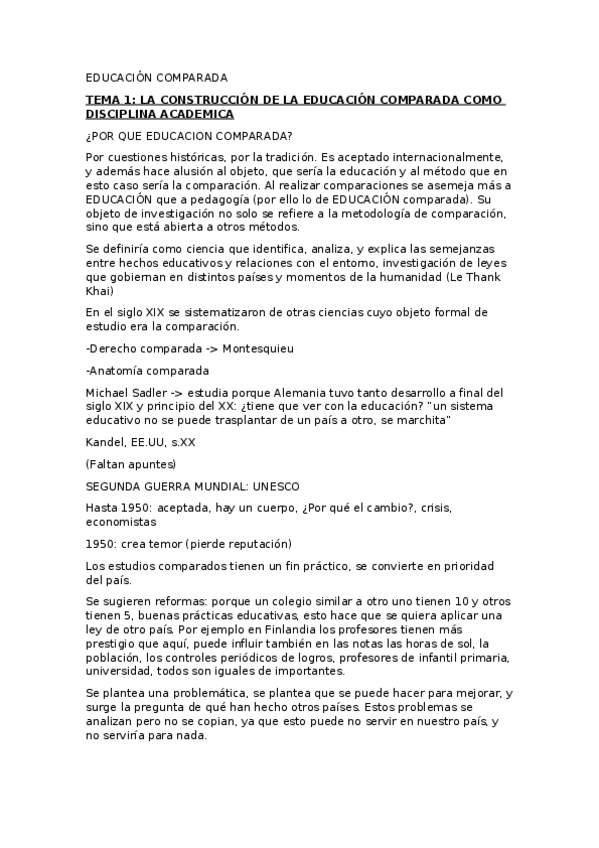 EDUCACIÓN COMPARADA

TEMA 1: LA CONSTRUCCIÓN DE LA EDUCACIÓN COMPARADA COMO DISCIPLINA ACADEMICA

¿POR QUE EDUCACION COMPARADA?

Por cuestiones históricas, por la tradición. Es aceptado internacionalmente, y además hace alusión al objeto, que sería la educación y al método que en esto caso sería la comparación. Al realizar comparaciones se asemeja más a EDUCACIÓN que a pedagogía (por ello lo de EDUCACIÓN comparada). Su objeto de investigación no solo se refiere a la metodología de comparación, sino que está abierta a otros métodos.

Se definiría como ciencia que identifica, analiza, y explica las semejanzas entre hechos educativos y relaciones con el entorno, investigación de leyes que gobiernan en distintos países y momentos de la humanidad (Le Thank Khai)

En el siglo XIX se sistematizaron de otras ciencias cuyo objeto formal de estudio era la comparación.

-Derecho comparada -> Montesquieu

-Anatomía comparada

Michael Sadler -> estudia porque Alemania tuvo tanto desarrollo a final del siglo XIX y principio del XX: ¿tiene que ver con la educación? "un sistema educativo no se puede trasplantar de un país a otro, se marchita"

Kandel, EE.UU, s.XX

(Faltan apuntes)

SEGUNDA GUERRA MUNDIAL: UNESCO

Hasta 1950: aceptada, hay un cuerpo, ¿Por qué el cambio?, crisis, economistas

1950: crea temor (pierde reputación)

Los estudios comparados tienen un fin práctico, se convierte en prioridad del país.

Se sugieren reformas: porque un colegio similar a otro uno tienen 10 y otros tienen 5, buenas prácticas educativas, esto hace que se quiera aplicar una ley de otro país. Por ejemplo en Finlandia los profesores tienen más prestigio que aquí, puede influir también en las notas las horas de sol, la población, los controles periódicos de logros, profesores de infantil primaria, universidad, todos son iguales de importantes.

Se plantea una problemática, se plantea que se puede hacer para mejorar, y surge la pregunta de qué han hecho otros países. Estos problemas se analizan pero no se copian, ya que esto puede no servir en nuestro país, y no serviría para nada.